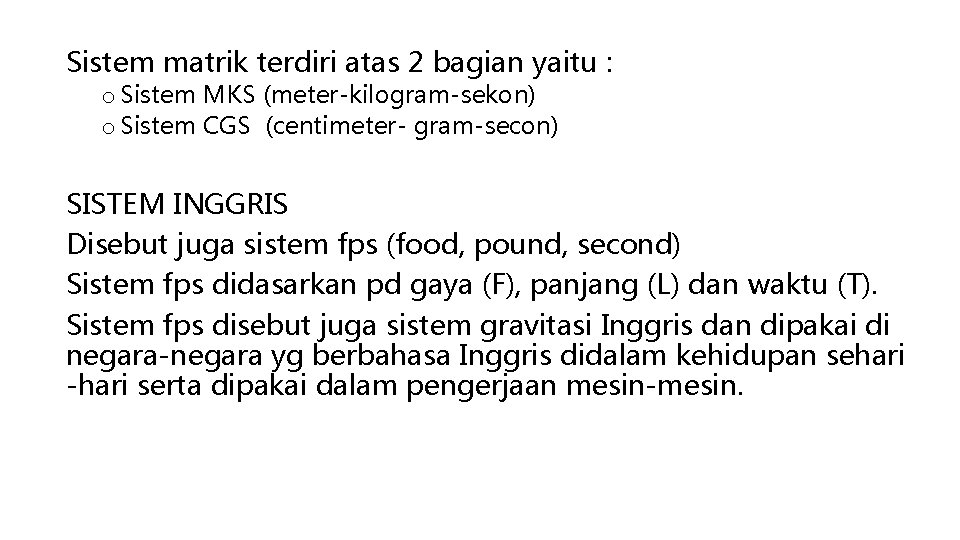 Sistem matrik terdiri atas 2 bagian yaitu :
o Sistem MKS (meter-kilogram-sekon)
o Sistem CGS (centimeter- gram-secon)

SISTEM INGGRIS
Disebut juga sistem fps (food, pound, second)
Sistem fps didasarkan pd gaya (F), panjang (L) dan waktu (T).
Sistem fps disebut juga sistem gravitasi Inggris dan dipakai di negara-negara yg berbahasa Inggris didalam kehidupan sehari -hari serta dipakai dalam pengerjaan mesin-mesin.